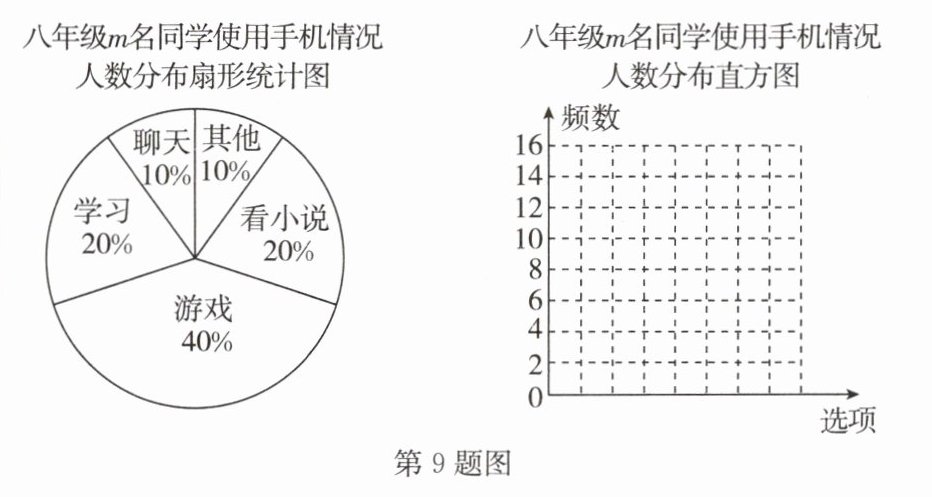 八年级$m$名同学使用手机情况
人数分布扇形统计图

聊天
10%

其他
10%

学习
20%

看小说
20%

游戏
40%

八年级$m$名同学使用手机情况
人数分布直方图

频数
16
14
12
10
8
6
4
2
0
选项

第 9 题图